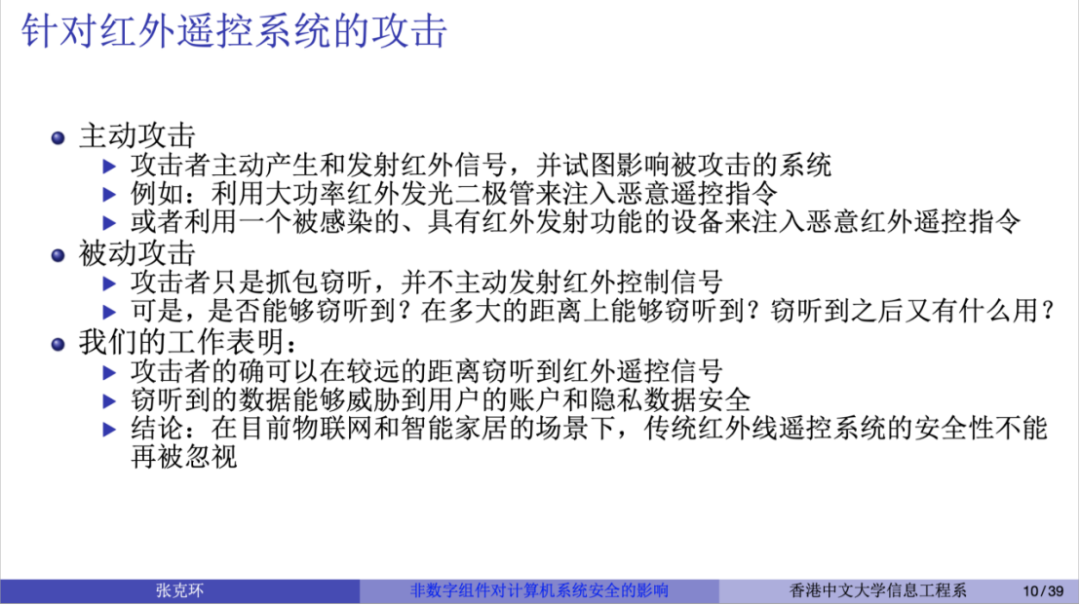 针对红外遥控系统的攻击

• 主动攻击
▶ 攻击者主动产生和发射红外信号，并试图影响被攻击的系统
▶ 例如：利用大功率红外发光二极管来注入恶意遥控指令
▶ 或者利用一个被感染的、具有红外发射功能的设备来注入恶意红外遥控指令
• 被动攻击
▶ 攻击者只是抓包窃听，并不主动发射红外控制信号
▶ 可是，是否能够窃听到？在多大的距离上能够窃听到？窃听到之后又有什么用？
• 我们的工作表明：
▶ 攻击者的确可以在较远的距离窃听到红外遥控信号
▶ 窃听到的数据能够威胁到用户的账户和隐私数据安全
▶ 结论：在目前物联网和智能家居的场景下，传统红外线遥控系统的安全性不能再被忽视

张克环 非数字组件对计算机系统安全的影响 香港中文大学信息工程系 10/39